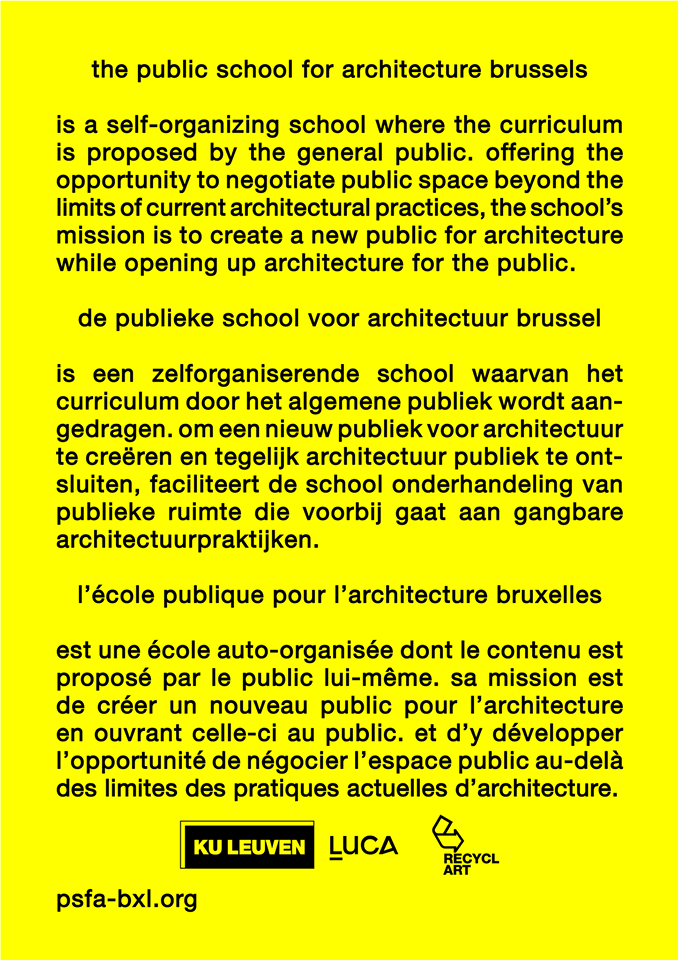 the public school for architecture brussels

is a self-organizing school where the curriculum is proposed by the general public. offering the opportunity to negotiate public space beyond the limits of current architectural practices, the school's mission is to create a new public for architecture while opening up architecture for the public.

de publieke school voor architectuur brussel

is een zelforganiserende school waarvan het curriculum door het algemene publiek wordt aangedragen. om een nieuw publiek voor architectuur te creëren en tegelijk architectuur publiek te ontsluiten, faciliteert de school onderhandeling van publieke ruimte die voorbij gaat aan gangbare architectuurpraktijken.

l'école publique pour l'architecture bruxelles

est une école auto-organisée dont le contenu est proposé par le public lui-même. sa mission est de créer un nouveau public pour l'architecture en ouvrant celle-ci au public. et d'y développer l'opportunité de négocier l'espace public au-delà des limites des pratiques actuelles d'architecture.

KU LEUVEN LUCA RECYCL ART

psfa-bxl.org